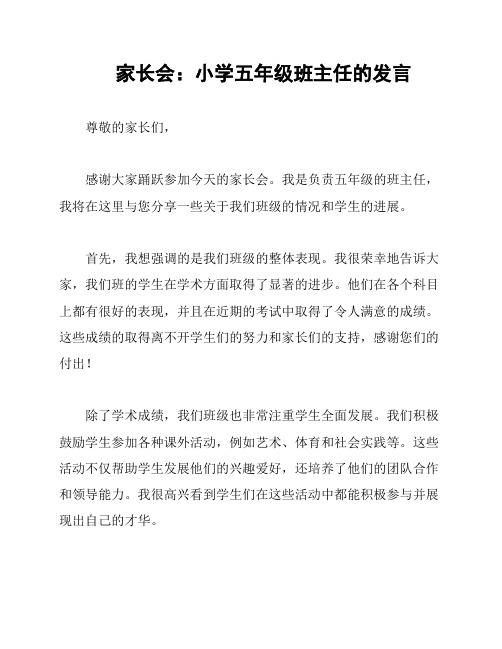 家长会：小学五年级班主任的发言

尊敬的家长们，

感谢大家踊跃参加今天的家长会。我是负责五年级的班主任，我将在这里与您分享一些关于我们班级的情况和学生的进展。

首先，我想强调的是我们班级的整体表现。我很荣幸地告诉大家，我们班的学生在学术方面取得了显著的进步。他们在各个科目上都有很好的表现，并且在近期的考试中取得了令人满意的成绩。这些成绩的取得离不开学生们的努力和家长们的支持，感谢您们的付出！

除了学术成绩，我们班级也非常注重学生全面发展。我们积极鼓励学生参加各种课外活动，例如艺术、体育和社会实践等。这些活动不仅帮助学生发展他们的兴趣爱好，还培养了他们的团队合作和领导能力。我很高兴看到学生们在这些活动中都能积极参与并展现出自己的才华。